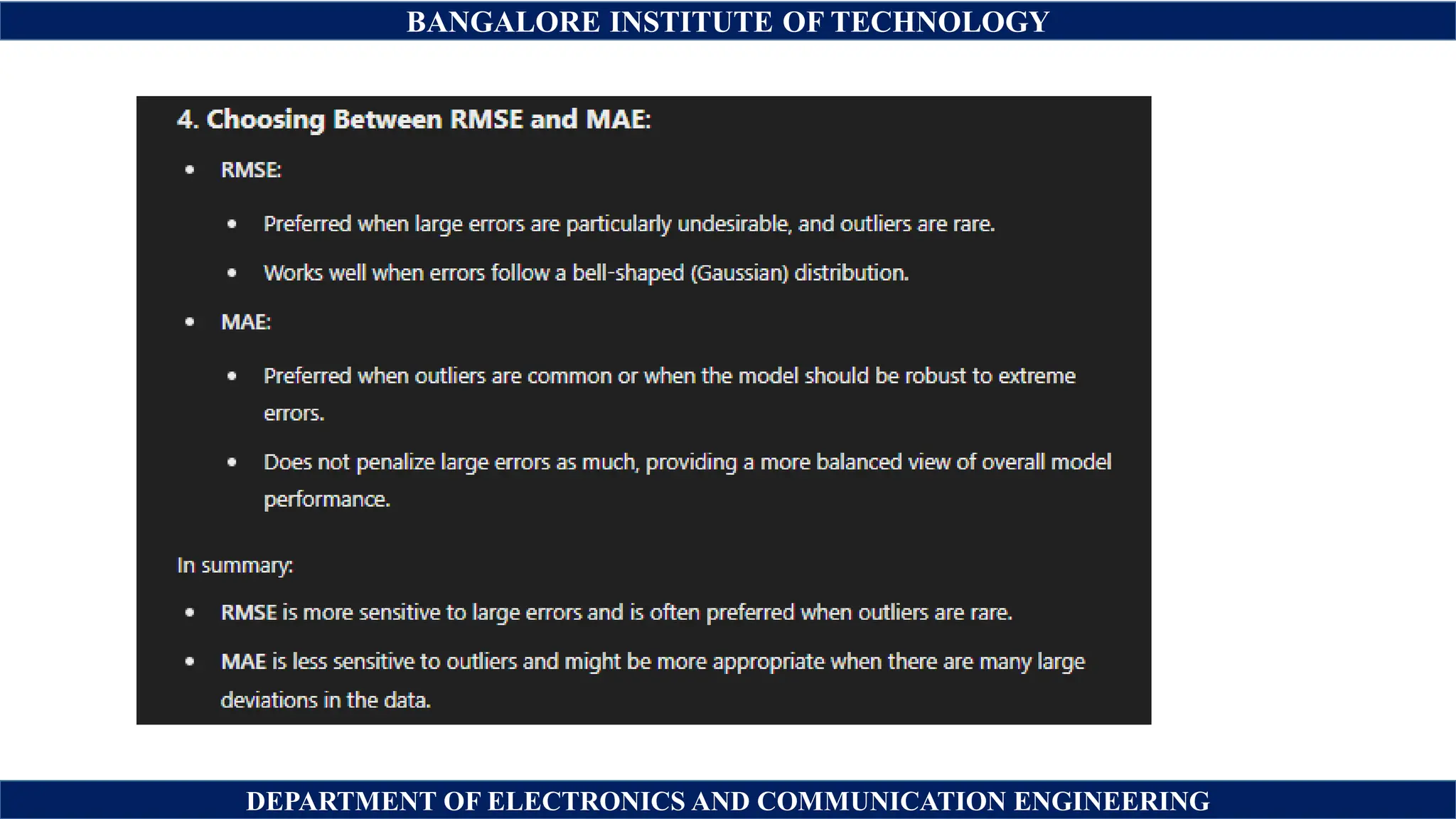 BANGALORE INSTITUTE OF TECHNOLOGY

4. Choosing Between RMSE and MAE:

- RMSE:
  - Preferred when large errors are particularly undesirable, and outliers are rare.
  - Works well when errors follow a bell-shaped (Gaussian) distribution.
- MAE:
  - Preferred when outliers are common or when the model should be robust to extreme errors.
  - Does not penalize large errors as much, providing a more balanced view of overall model performance.

In summary:

- RMSE is more sensitive to large errors and is often preferred when outliers are rare.
- MAE is less sensitive to outliers and might be more appropriate when there are many large deviations in the data.

DEPARTMENT OF ELECTRONICS AND COMMUNICATION ENGINEERING